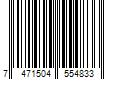 7 471504 554833